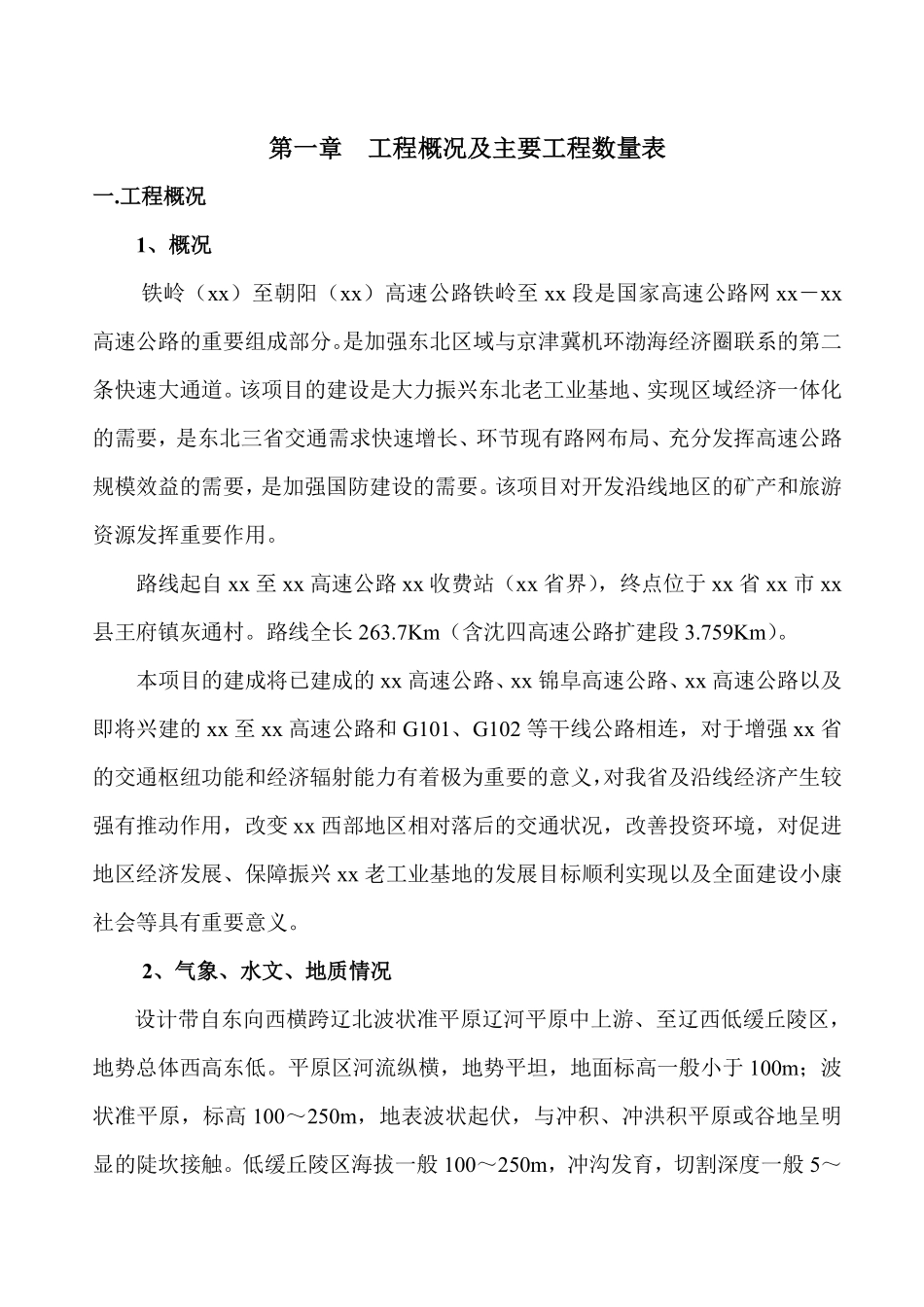 第一章　工程概况及主要工程数量表

一.工程概况

1、概况

铁岭（xx）至朝阳（xx）高速公路铁岭至 xx 段是国家高速公路网 xx－xx 高速公路的重要组成部分。是加强东北区域与京津冀机环渤海经济圈联系的第二条快速大通道。该项目的建设是大力振兴东北老工业基地、实现区域经济一体化的需要，是东北三省交通需求快速增长、环节现有路网布局、充分发挥高速公路规模效益的需要，是加强国防建设的需要。该项目对开发沿线地区的矿产和旅游资源发挥重要作用。

路线起自 xx 至 xx 高速公路 xx 收费站（xx 省界），终点位于 xx 省 xx 市 xx 县王府镇灰通村。路线全长 263.7Km（含沈四高速公路扩建段 3.759Km）。

本项目的建成将已建成的 xx 高速公路、xx 锦阜高速公路、xx 高速公路以及即将兴建的 xx 至 xx 高速公路和 G101、G102 等干线公路相连，对于增强 xx 省的交通枢纽功能和经济辐射能力有着极为重要的意义，对我省及沿线经济产生较强有推动作用，改变 xx 西部地区相对落后的交通状况，改善投资环境，对促进地区经济发展、保障振兴 xx 老工业基地的发展目标顺利实现以及全面建设小康社会等具有重要意义。

2、气象、水文、地质情况

设计带自东向西横跨辽北波状准平原辽河平原中上游、至辽西低缓丘陵区，地势总体西高东低。平原区河流纵横，地势平坦，地面标高一般小于 100m；波状准平原，标高 100～250m，地表波状起伏，与冲积、冲洪积平原或谷地呈明显的陡坎接触。低缓丘陵区海拔一般 100～250m，冲沟发育，切割深度一般 5～